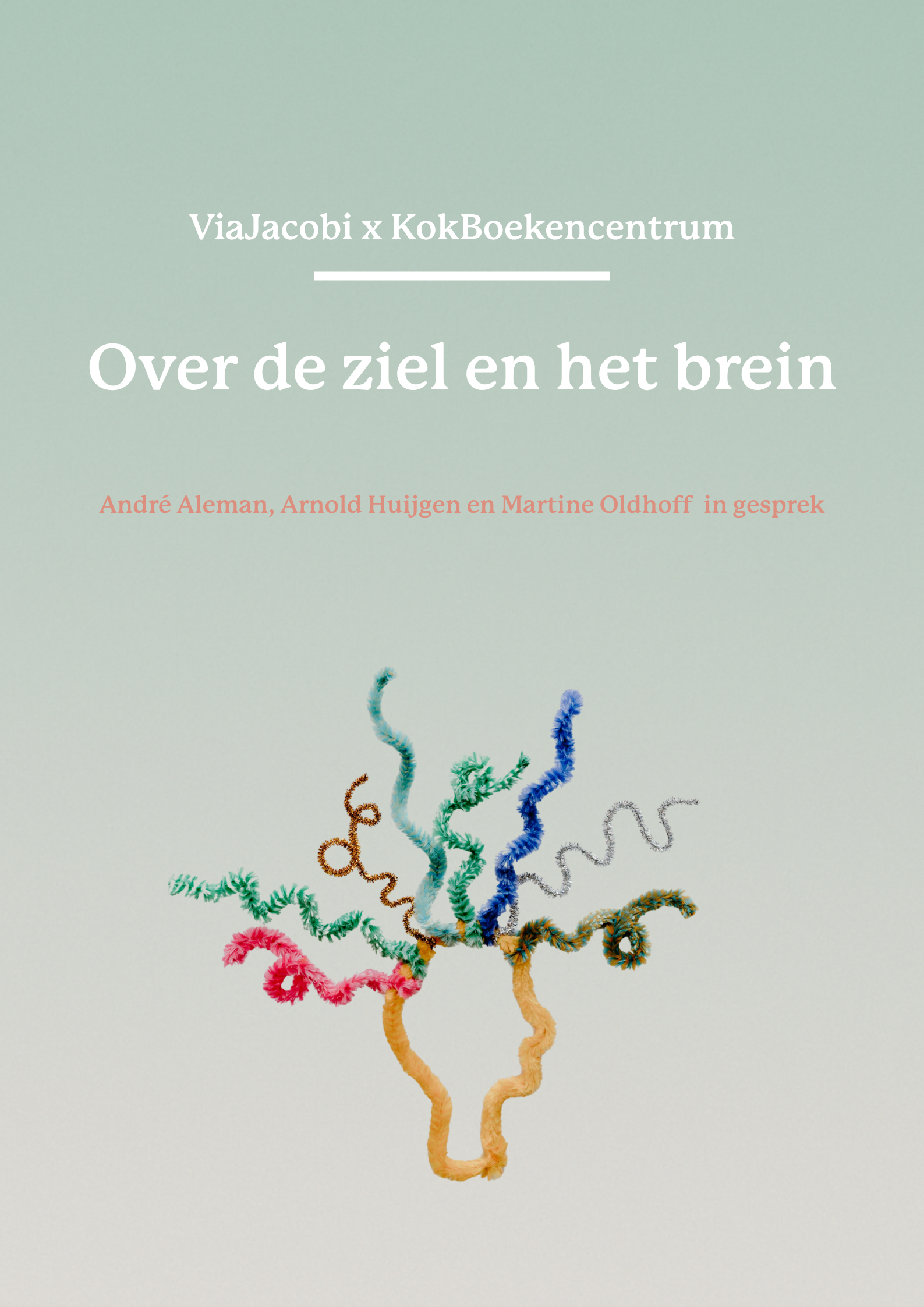 ViaJacobi x KokBoekencentrum

Over de ziel en het brein

André Aleman, Arnold Huijgen en Martine Oldhoff in gesprek